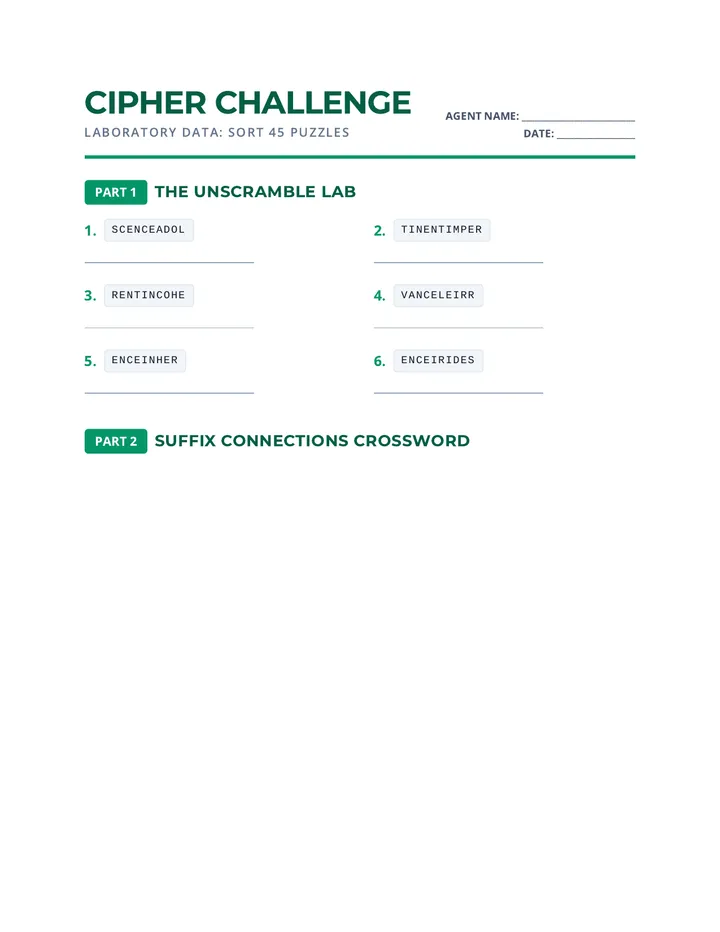 CIPHER CHALLENGE
LABORATORY DATA: SORT 45 PUZZLES

AGENT NAME: ____
DATE: ____

PART 1 THE UNSCRAMBLE LAB

1. SCENCEADOL
____

2. TINENTIMPER
____

3. RENTINCOHE
____

4. VANCELEIRR
____

5. ENCEINHER
____

6. ENCEIRIDES
____

PART 2 SUFFIX CONNECTIONS CROSSWORD